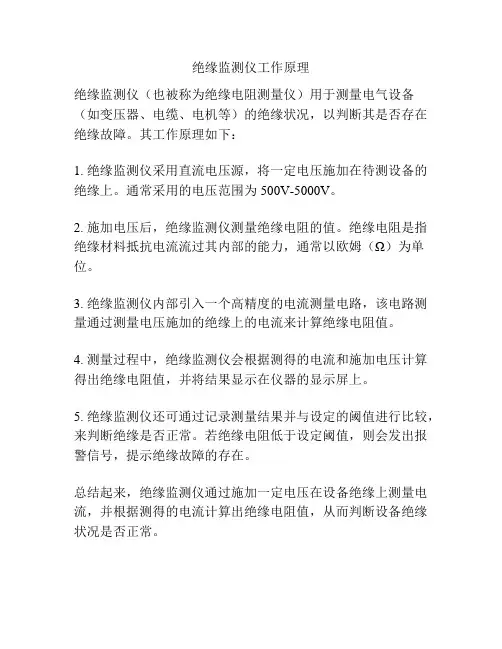 绝缘监测仪工作原理

绝缘监测仪（也被称为绝缘电阻测量仪）用于测量电气设备（如变压器、电缆、电机等）的绝缘状况，以判断其是否存在绝缘故障。其工作原理如下：

1. 绝缘监测仪采用直流电压源，将一定电压施加在待测设备的绝缘上。通常采用的电压范围为 500V-5000V。

2. 施加电压后，绝缘监测仪测量绝缘电阻的值。绝缘电阻是指绝缘材料抵抗电流流过其内部的能力，通常以欧姆（Ω）为单位。

3. 绝缘监测仪内部引入一个高精度的电流测量电路，该电路测量通过测量电压施加的绝缘上的电流来计算绝缘电阻值。

4. 测量过程中，绝缘监测仪会根据测得的电流和施加电压计算得出绝缘电阻值，并将结果显示在仪器的显示屏上。

5. 绝缘监测仪还可通过记录测量结果并与设定的阈值进行比较，来判断绝缘是否正常。若绝缘电阻低于设定阈值，则会发出报警信号，提示绝缘故障的存在。

总结起来，绝缘监测仪通过施加一定电压在设备绝缘上测量电流，并根据测得的电流计算出绝缘电阻值，从而判断设备绝缘状况是否正常。